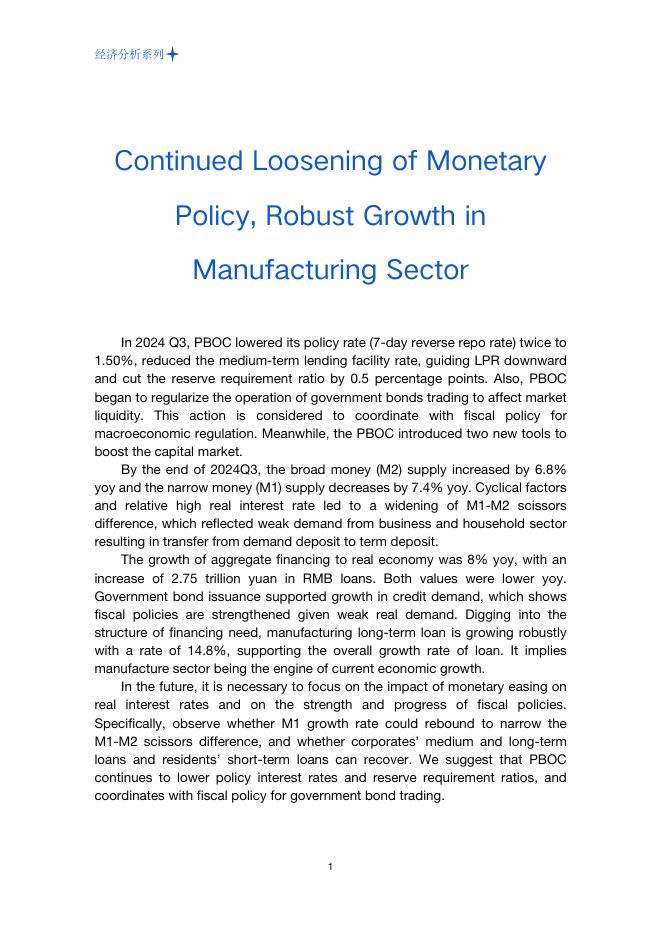 经济分析系列

Continued Loosening of Monetary Policy, Robust Growth in Manufacturing Sector

In 2024 Q3, PBOC lowered its policy rate (7-day reverse repo rate) twice to 1.50%, reduced the medium-term lending facility rate, guiding LPR downward and cut the reserve requirement ratio by 0.5 percentage points. Also, PBOC began to regularize the operation of government bonds trading to affect market liquidity. This action is considered to coordinate with fiscal policy for macroeconomic regulation. Meanwhile, the PBOC introduced two new tools to boost the capital market.

By the end of 2024Q3, the broad money (M2) supply increased by 6.8% yoy and the narrow money (M1) supply decreases by 7.4% yoy. Cyclical factors and relative high real interest rate led to a widening of M1-M2 scissors difference, which reflected weak demand from business and household sector resulting in transfer from demand deposit to term deposit.

The growth of aggregate financing to real economy was 8% yoy, with an increase of 2.75 trillion yuan in RMB loans. Both values were lower yoy. Government bond issuance supported growth in credit demand, which shows fiscal policies are strengthened given weak real demand. Digging into the structure of financing need, manufacturing long-term loan is growing robustly with a rate of 14.8%, supporting the overall growth rate of loan. It implies manufacture sector being the engine of current economic growth.

In the future, it is necessary to focus on the impact of monetary easing on real interest rates and on the strength and progress of fiscal policies. Specifically, observe whether M1 growth rate could rebound to narrow the M1-M2 scissors difference, and whether corporates' medium and long-term loans and residents' short-term loans can recover. We suggest that PBOC continues to lower policy interest rates and reserve requirement ratios, and coordinates with fiscal policy for government bond trading.

1